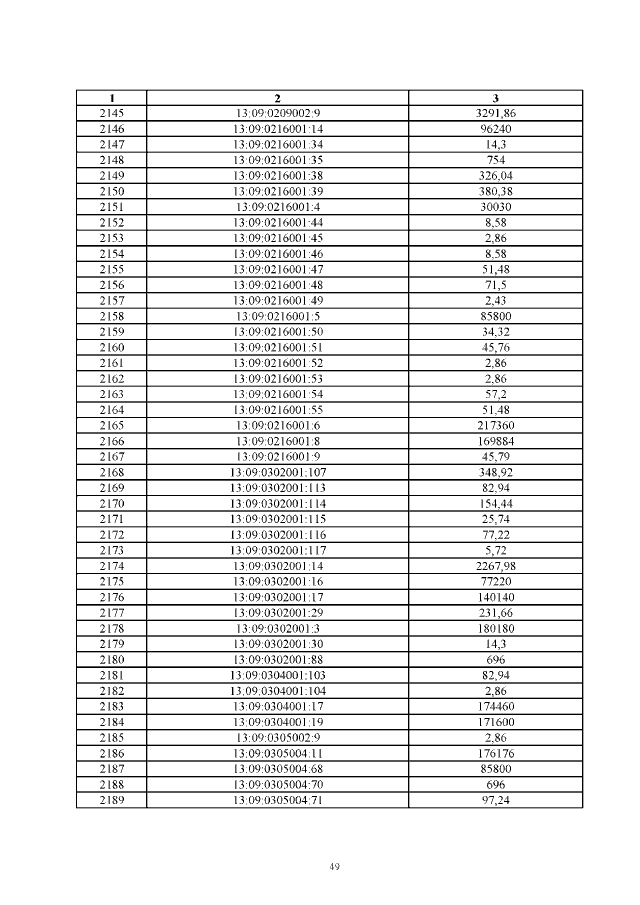 | 1 | 2 | 3 |
|---|---|---|
| 2145 | 13:09:0209002:9 | 3291,86 |
| 2146 | 13:09:0216001:14 | 96240 |
| 2147 | 13:09:0216001:34 | 14,3 |
| 2148 | 13:09:0216001:35 | 754 |
| 2149 | 13:09:0216001:38 | 326,04 |
| 2150 | 13:09:0216001:39 | 380,38 |
| 2151 | 13:09:0216001:4 | 30030 |
| 2152 | 13:09:0216001:44 | 8,58 |
| 2153 | 13:09:0216001:45 | 2,86 |
| 2154 | 13:09:0216001:46 | 8,58 |
| 2155 | 13:09:0216001:47 | 51,48 |
| 2156 | 13:09:0216001:48 | 71,5 |
| 2157 | 13:09:0216001:49 | 2,43 |
| 2158 | 13:09:0216001:5 | 85800 |
| 2159 | 13:09:0216001:50 | 34,32 |
| 2160 | 13:09:0216001:51 | 45,76 |
| 2161 | 13:09:0216001:52 | 2,86 |
| 2162 | 13:09:0216001:53 | 2,86 |
| 2163 | 13:09:0216001:54 | 57,2 |
| 2164 | 13:09:0216001:55 | 51,48 |
| 2165 | 13:09:0216001:6 | 217360 |
| 2166 | 13:09:0216001:8 | 169884 |
| 2167 | 13:09:0216001:9 | 45,79 |
| 2168 | 13:09:0302001:107 | 348,92 |
| 2169 | 13:09:0302001:113 | 82,94 |
| 2170 | 13:09:0302001:114 | 154,44 |
| 2171 | 13:09:0302001:115 | 25,74 |
| 2172 | 13:09:0302001:116 | 77,22 |
| 2173 | 13:09:0302001:117 | 5,72 |
| 2174 | 13:09:0302001:14 | 2267,98 |
| 2175 | 13:09:0302001:16 | 77220 |
| 2176 | 13:09:0302001:17 | 140140 |
| 2177 | 13:09:0302001:29 | 231,66 |
| 2178 | 13:09:0302001:3 | 180180 |
| 2179 | 13:09:0302001:30 | 14,3 |
| 2180 | 13:09:0302001:88 | 696 |
| 2181 | 13:09:0304001:103 | 82,94 |
| 2182 | 13:09:0304001:104 | 2,86 |
| 2183 | 13:09:0304001:17 | 174460 |
| 2184 | 13:09:0304001:19 | 171600 |
| 2185 | 13:09:0305002:9 | 2,86 |
| 2186 | 13:09:0305004:11 | 176176 |
| 2187 | 13:09:0305004:68 | 85800 |
| 2188 | 13:09:0305004:70 | 696 |
| 2189 | 13:09:0305004:71 | 97,24 |

49